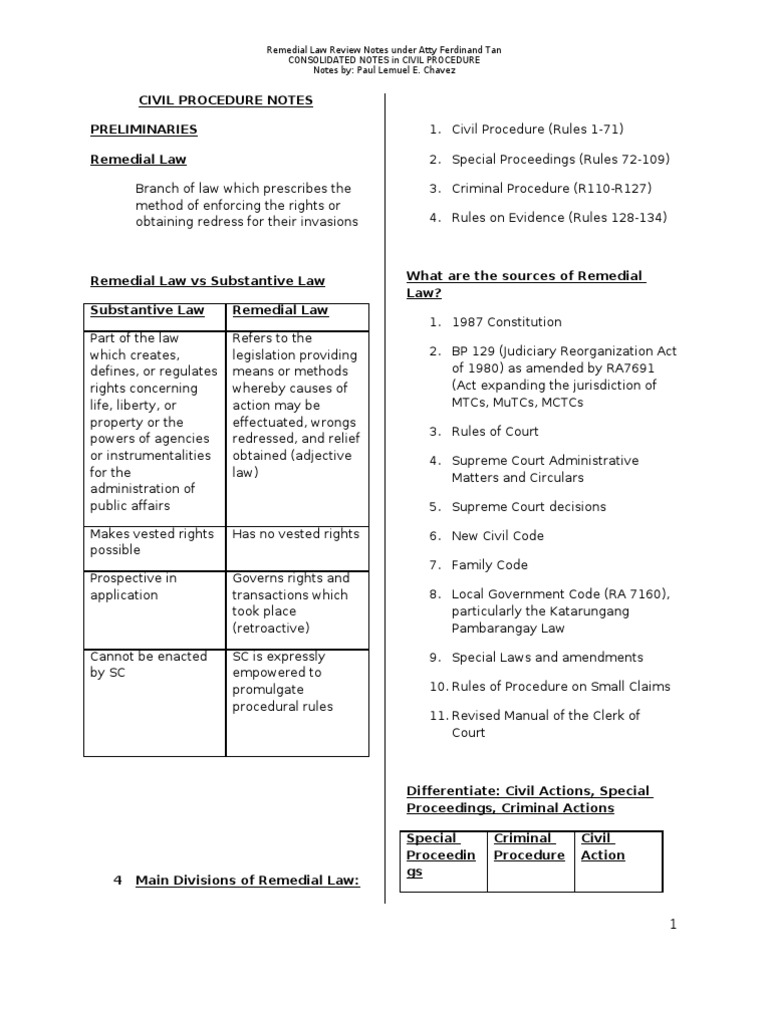 Remedial Law Review Notes under Atty Ferdinand Tan
CONSOLIDATED NOTES in CIVIL PROCEDURE
Notes by: Paul Lemuel E. Chavez

CIVIL PROCEDURE NOTES

PRELIMINARIES

Remedial Law

Branch of law which prescribes the method of enforcing the rights or obtaining redress for their invasions

Remedial Law vs Substantive Law

| Substantive Law | Remedial Law |
|---|---|
| Part of the law which creates, defines, or regulates rights concerning life, liberty, or property or the powers of agencies or instrumentalities for the administration of public affairs | Refers to the legislation providing means or methods whereby causes of action may be effectuated, wrongs redressed, and relief obtained (adjective law) |
| Makes vested rights possible | Has no vested rights |
| Prospective in application | Governs rights and transactions which took place (retroactive) |
| Cannot be enacted by SC | SC is expressly empowered to promulgate procedural rules |

4 Main Divisions of Remedial Law:

1. Civil Procedure (Rules 1-71)
2. Special Proceedings (Rules 72-109)
3. Criminal Procedure (R110-R127)
4. Rules on Evidence (Rules 128-134)

What are the sources of Remedial Law?

1. 1987 Constitution
2. BP 129 (Judiciary Reorganization Act of 1980) as amended by RA7691 (Act expanding the jurisdiction of MTCs, MuTCs, MCTCs
3. Rules of Court
4. Supreme Court Administrative Matters and Circulars
5. Supreme Court decisions
6. New Civil Code
7. Family Code
8. Local Government Code (RA 7160), particularly the Katarungang Pambarangay Law
9. Special Laws and amendments
10. Rules of Procedure on Small Claims
11. Revised Manual of the Clerk of Court

Differentiate: Civil Actions, Special Proceedings, Criminal Actions

| Special Proceedings | Criminal Procedure | Civil Action |
|---|---|---|

1